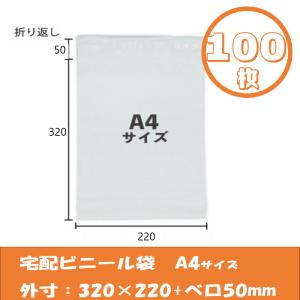 折り返し
50
320
220
A4
サイズ
100
枚
宅配ビニール袋　A4サイズ
外寸：320×220+ベロ50mm